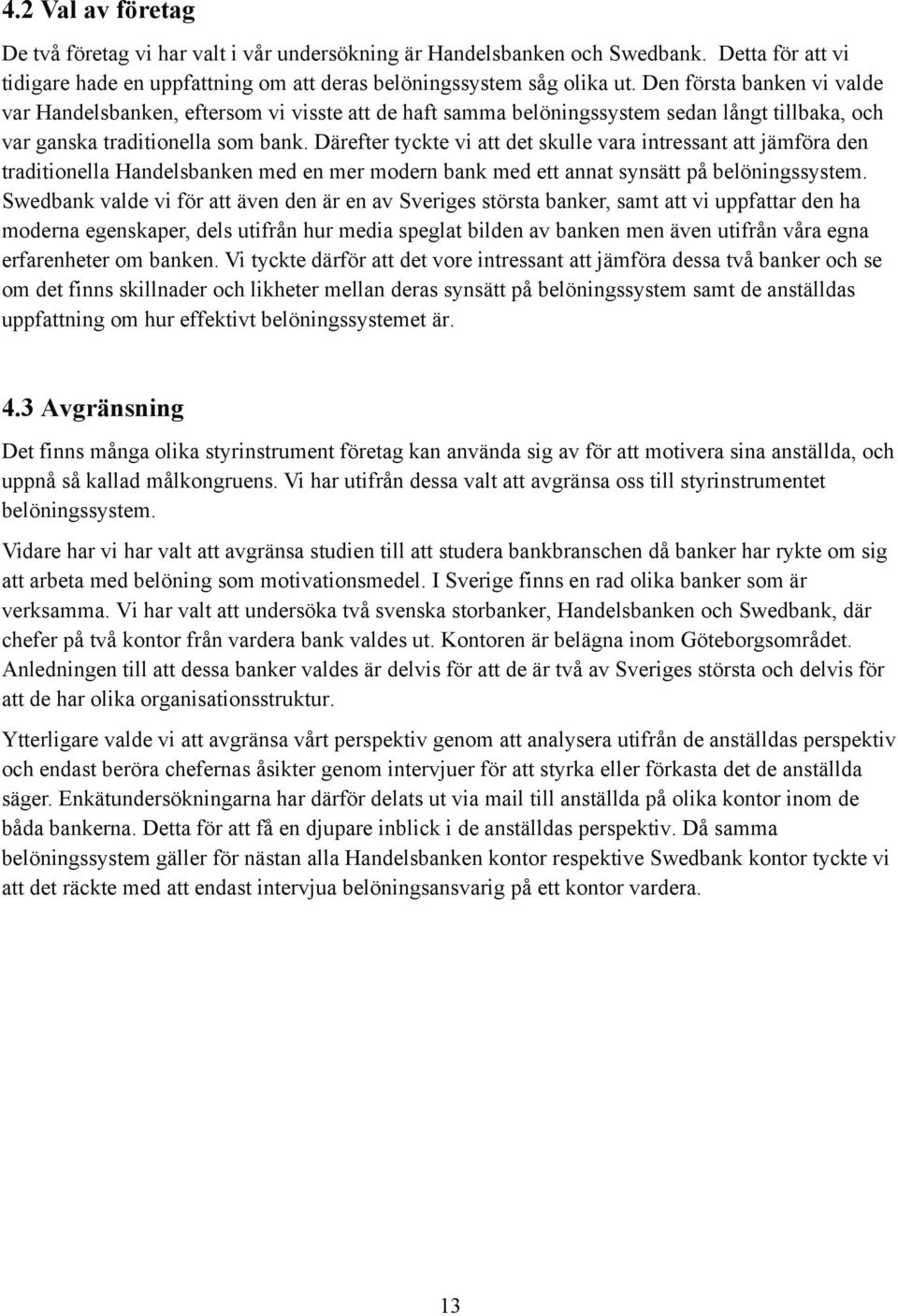 4.2 Val av företag

De två företag vi har valt i vår undersökning är Handelsbanken och Swedbank. Detta för att vi tidigare hade en uppfattning om att deras belöningssystem såg olika ut. Den första banken vi valde var Handelsbanken, eftersom vi visste att de haft samma belöningssystem sedan långt tillbaka, och var ganska traditionella som bank. Därefter tyckte vi att det skulle vara intressant att jämföra den traditionella Handelsbanken med en mer modern bank med ett annat synsätt på belöningssystem. Swedbank valde vi för att även den är en av Sveriges största banker, samt att vi uppfattar den ha moderna egenskaper, dels utifrån hur media speglat bilden av banken men även utifrån våra egna erfarenheter om banken. Vi tyckte därför att det vore intressant att jämföra dessa två banker och se om det finns skillnader och likheter mellan deras synsätt på belöningssystem samt de anställdas uppfattning om hur effektivt belöningssystemet är.

4.3 Avgränsning

Det finns många olika styrinstrument företag kan använda sig av för att motivera sina anställda, och uppnå så kallad målkongruens. Vi har utifrån dessa valt att avgränsa oss till styrinstrumentet belöningssystem.

Vidare har vi har valt att avgränsa studien till att studera bankbranschen då banker har rykte om sig att arbeta med belöning som motivationsmedel. I Sverige finns en rad olika banker som är verksamma. Vi har valt att undersöka två svenska storbanker, Handelsbanken och Swedbank, där chefer på två kontor från vardera bank valdes ut. Kontoren är belägna inom Göteborgsområdet. Anledningen till att dessa banker valdes är delvis för att de är två av Sveriges största och delvis för att de har olika organisationsstruktur.

Ytterligare valde vi att avgränsa vårt perspektiv genom att analysera utifrån de anställdas perspektiv och endast beröra chefernas åsikter genom intervjuer för att styrka eller förkasta det de anställda säger. Enkätundersökningarna har därför delats ut via mail till anställda på olika kontor inom de båda bankerna. Detta för att få en djupare inblick i de anställdas perspektiv. Då samma belöningssystem gäller för nästan alla Handelsbanken kontor respektive Swedbank kontor tyckte vi att det räckte med att endast intervjua belöningsansvarig på ett kontor vardera.

13